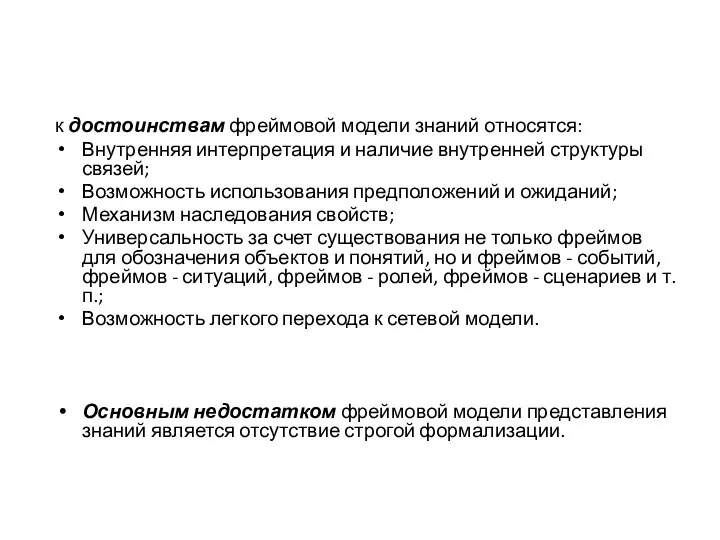 к достоинствам фреймовой модели знаний относятся:
• Внутренняя интерпретация и наличие внутренней структуры связей;
• Возможность использования предположений и ожиданий;
• Механизм наследования свойств;
• Универсальность за счет существования не только фреймов для обозначения объектов и понятий, но и фреймов - событий, фреймов - ситуаций, фреймов - ролей, фреймов - сценариев и т. п.;
• Возможность легкого перехода к сетевой модели.

• Основным недостатком фреймовой модели представления знаний является отсутствие строгой формализации.